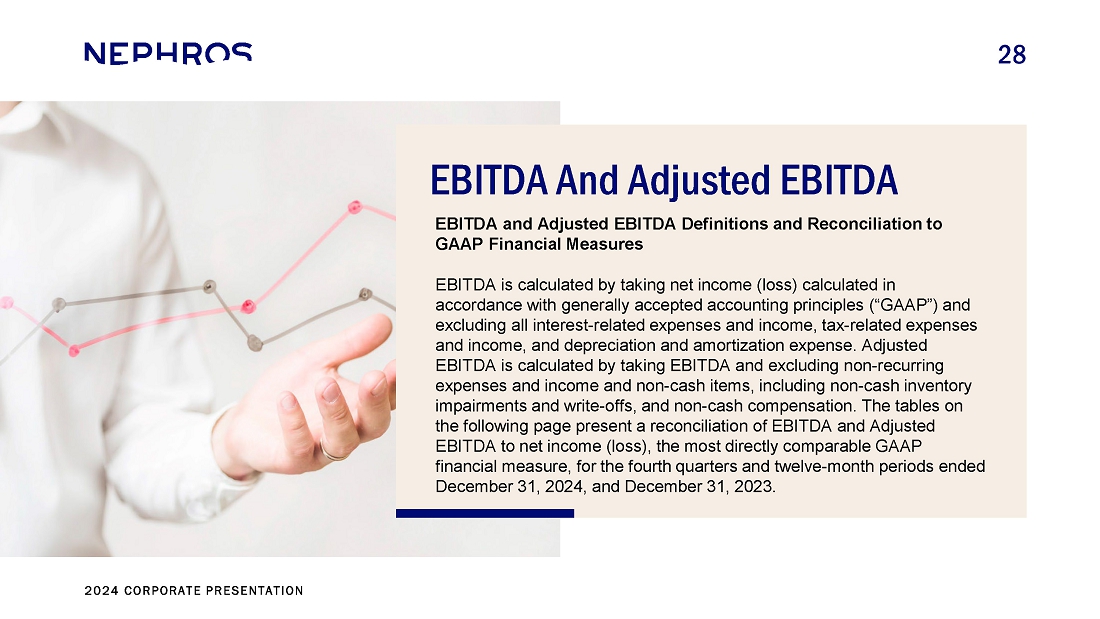 NEPHROS

28

EBITDA And Adjusted EBITDA

EBITDA and Adjusted EBITDA Definitions and Reconciliation to GAAP Financial Measures

EBITDA is calculated by taking net income (loss) calculated in accordance with generally accepted accounting principles (“GAAP”) and excluding all interest-related expenses and income, tax-related expenses and income, and depreciation and amortization expense. Adjusted EBITDA is calculated by taking EBITDA and excluding non-recurring expenses and income and non-cash items, including non-cash inventory impairments and write-offs, and non-cash compensation. The tables on the following page present a reconciliation of EBITDA and Adjusted EBITDA to net income (loss), the most directly comparable GAAP financial measure, for the fourth quarters and twelve-month periods ended December 31, 2024, and December 31, 2023.

2024 CORPORATE PRESENTATION